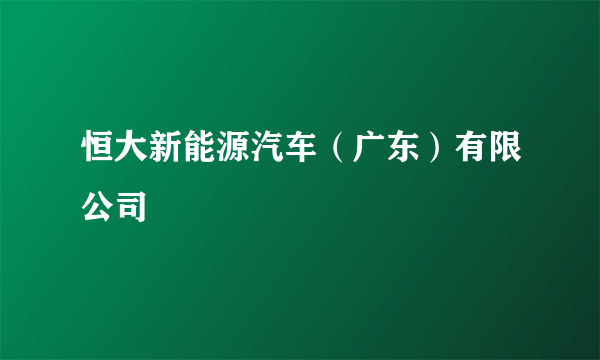 恒大新能源汽车（广东）有限公司